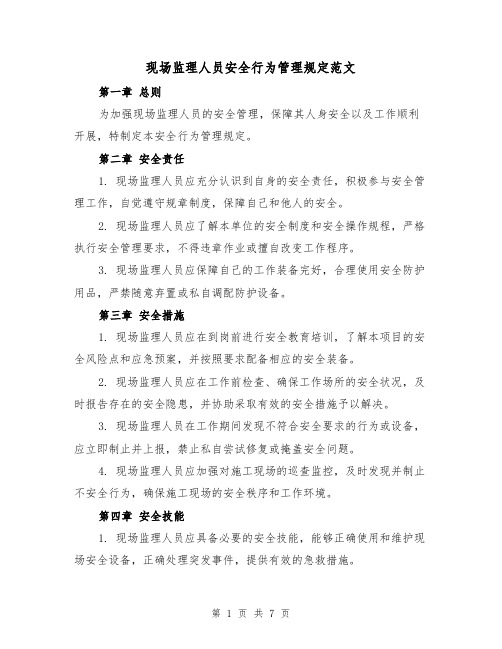 现场监理人员安全行为管理规定范文

第一章 总则

为加强现场监理人员的安全管理，保障其人身安全以及工作顺利开展，特制定本安全行为管理规定。

第二章 安全责任

1. 现场监理人员应充分认识到自身的安全责任，积极参与安全管理工作，自觉遵守规章制度，保障自己和他人的安全。

2. 现场监理人员应了解本单位的安全制度和安全操作规程，严格执行安全管理要求，不得违章作业或擅自改变工作程序。

3. 现场监理人员应保障自己的工作装备完好，合理使用安全防护用品，严禁随意弃置或私自调配防护设备。

第三章 安全措施

1. 现场监理人员应在到岗前进行安全教育培训，了解本项目的安全风险点和应急预案，并按照要求配备相应的安全装备。

2. 现场监理人员应在工作前检查、确保工作场所的安全状况，及时报告存在的安全隐患，并协助采取有效的安全措施予以解决。

3. 现场监理人员在工作期间发现不符合安全要求的行为或设备，应立即制止并上报，禁止私自尝试修复或掩盖安全问题。

4. 现场监理人员应加强对施工现场的巡查监控，及时发现并制止不安全行为，确保施工现场的安全秩序和工作环境。

第四章 安全技能

1. 现场监理人员应具备必要的安全技能，能够正确使用和维护现场安全设备，正确处理突发事件，提供有效的急救措施。

第 1 页 共 7 页